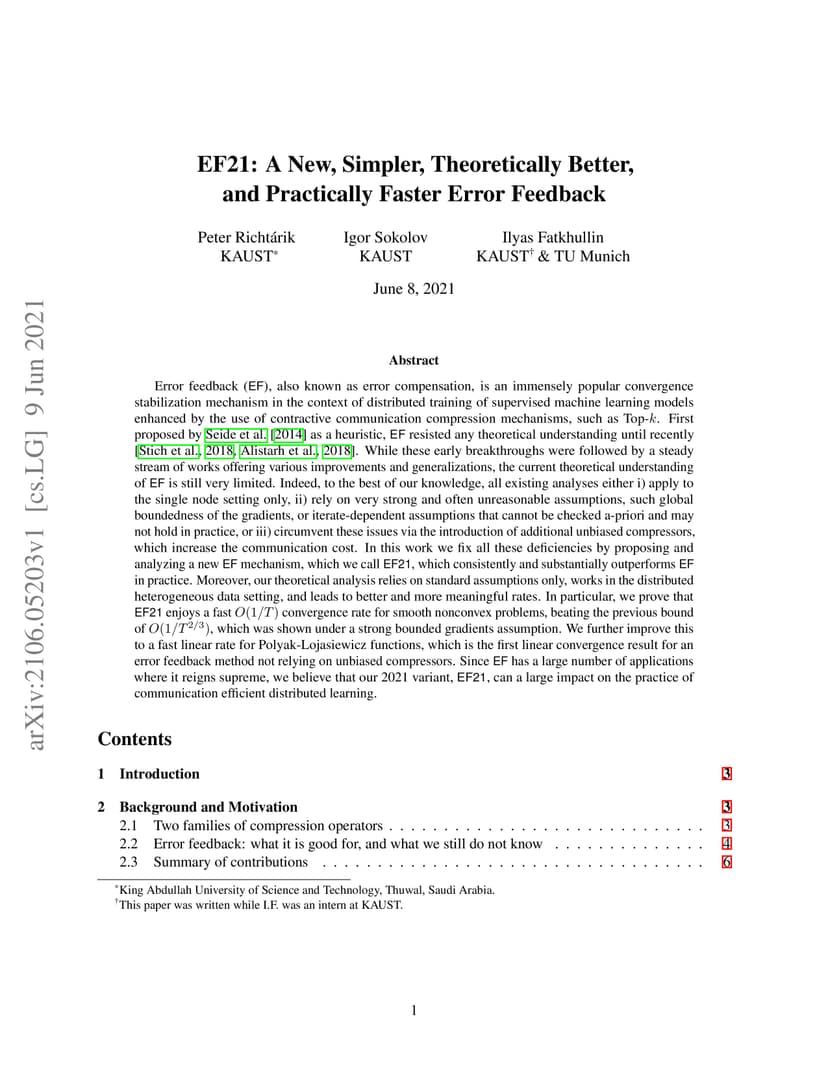 arXiv:2106.05203v1 [cs.LG] 9 Jun 2021

EF21: A New, Simpler, Theoretically Better, and Practically Faster Error Feedback

Peter Richtárik
KAUST*

Igor Sokolov
KAUST

Ilyas Fatkhullin
KAUST† & TU Munich

June 8, 2021

Abstract

Error feedback (EF), also known as error compensation, is an immensely popular convergence stabilization mechanism in the context of distributed training of supervised machine learning models enhanced by the use of contractive communication compression mechanisms, such as Top-$k$. First proposed by Seide et al. [2014] as a heuristic, EF resisted any theoretical understanding until recently [Stich et al., 2018, Alistarh et al., 2018]. While these early breakthroughs were followed by a steady stream of works offering various improvements and generalizations, the current theoretical understanding of EF is still very limited. Indeed, to the best of our knowledge, all existing analyses either i) apply to the single node setting only, ii) rely on very strong and often unreasonable assumptions, such global boundedness of the gradients, or iterate-dependent assumptions that cannot be checked a-priori and may not hold in practice, or iii) circumvent these issues via the introduction of additional unbiased compressors, which increase the communication cost. In this work we fix all these deficiencies by proposing and analyzing a new EF mechanism, which we call EF21, which consistently and substantially outperforms EF in practice. Moreover, our theoretical analysis relies on standard assumptions only, works in the distributed heterogeneous data setting, and leads to better and more meaningful rates. In particular, we prove that EF21 enjoys a fast $O(1/T)$ convergence rate for smooth nonconvex problems, beating the previous bound of $O(1/T^{2/3})$, which was shown under a strong bounded gradients assumption. We further improve this to a fast linear rate for Polyak-Lojasiewicz functions, which is the first linear convergence result for an error feedback method not relying on unbiased compressors. Since EF has a large number of applications where it reigns supreme, we believe that our 2021 variant, EF21, can a large impact on the practice of communication efficient distributed learning.

Contents

1 Introduction 3

2 Background and Motivation 3
2.1 Two families of compression operators . . . . . . . . . . . . . . . . . . . . . . . . . . . . . 3
2.2 Error feedback: what it is good for, and what we still do not know . . . . . . . . . . . . . . 4
2.3 Summary of contributions . . . . . . . . . . . . . . . . . . . . . . . . . . . . . . . . . . . 6

*King Abdullah University of Science and Technology, Thuwal, Saudi Arabia.
†This paper was written while I.F. was an intern at KAUST.

1